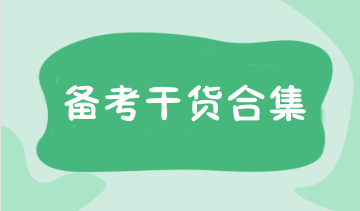 备考干货合集